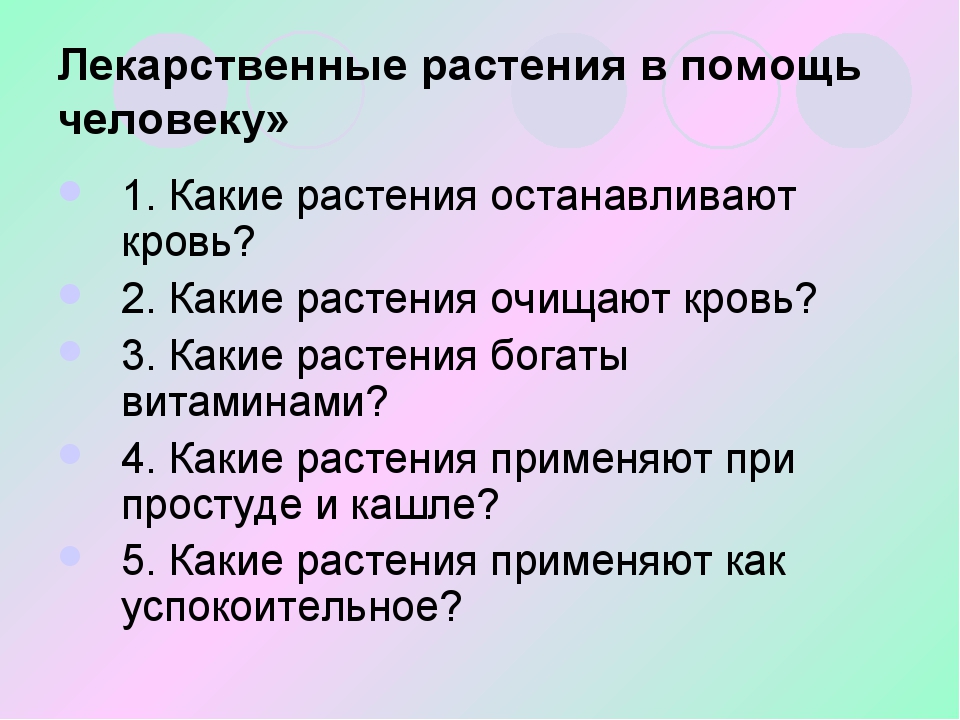 Лекарственные растения в помощь человеку»

1. Какие растения останавливают кровь?

2. Какие растения очищают кровь?

3. Какие растения богаты витаминами?

4. Какие растения применяют при простуде и кашле?

5. Какие растения применяют как успокоительное?